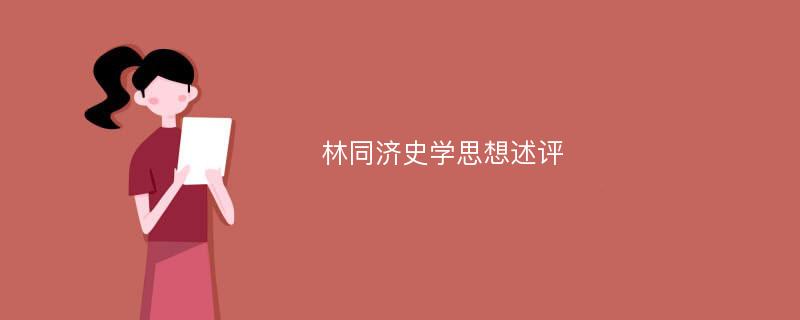 林同济史学思想述评